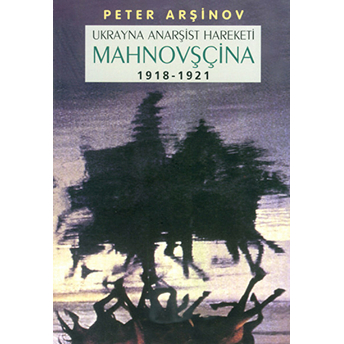 PETER ARŞİNOV

UKRAYNA ANARŞİST HAREKETİ
MAHNOVŞÇİNA
1918-1921